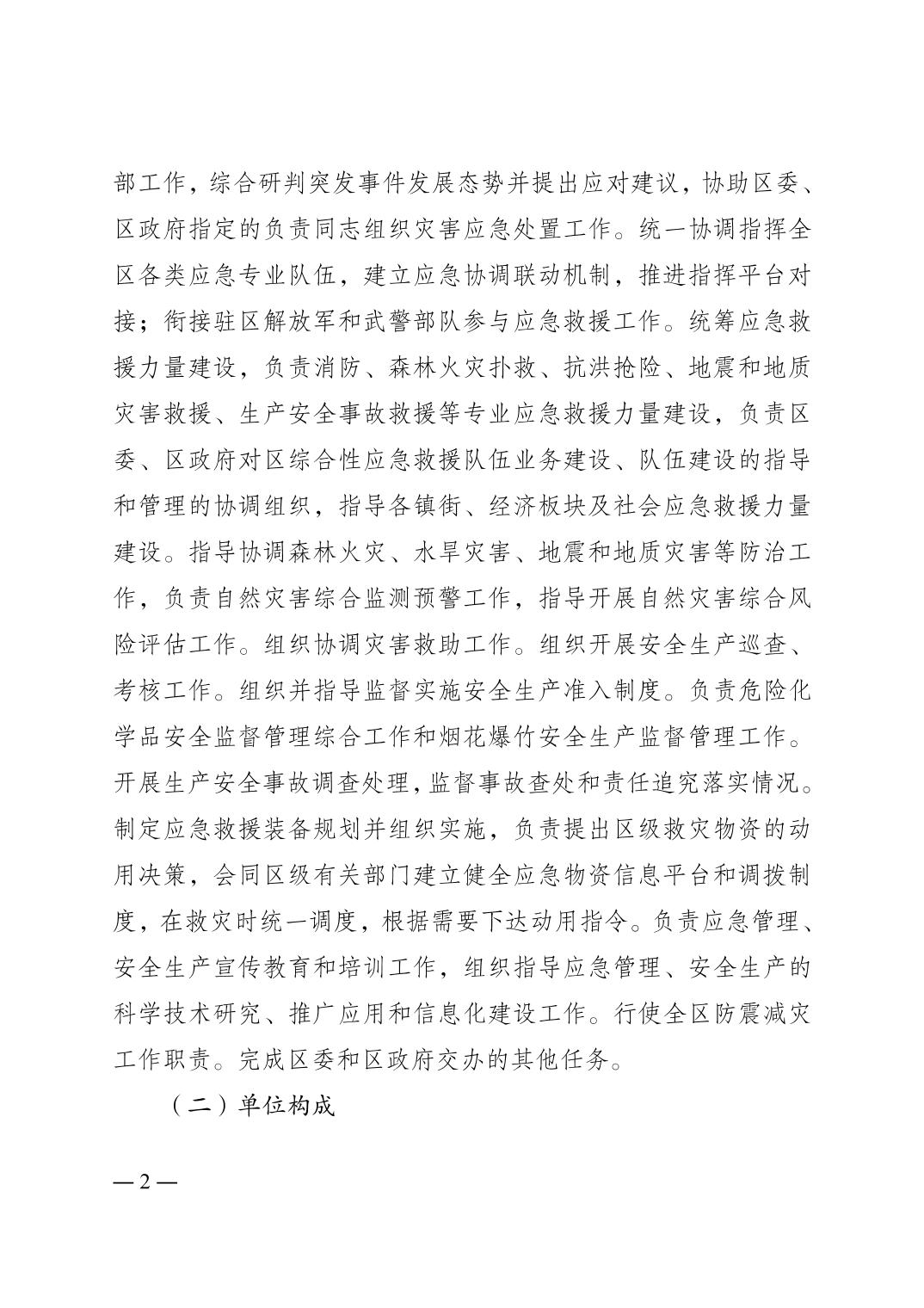 部工作，综合研判突发事件发展态势并提出应对建议，协助区委、区政府指定的负责同志组织灾害应急处置工作。统一协调指挥全区各类应急专业队伍，建立应急协调联动机制，推进指挥平台对接；衔接驻区解放军和武警部队参与应急救援工作。统筹应急救援力量建设，负责消防、森林火灾扑救、抗洪抢险、地震和地质灾害救援、生产安全事故救援等专业应急救援力量建设，负责区委、区政府对区综合性应急救援队伍业务建设、队伍建设的指导和管理的协调组织，指导各镇街、经济板块及社会应急救援力量建设。指导协调森林火灾、水旱灾害、地震和地质灾害等防治工作，负责自然灾害综合监测预警工作，指导开展自然灾害综合风险评估工作。组织协调灾害救助工作。组织开展安全生产巡查、考核工作。组织并指导监督实施安全生产准入制度。负责危险化学品安全监督管理综合工作和烟花爆竹安全生产监督管理工作。开展生产安全事故调查处理，监督事故查处和责任追究落实情况。制定应急救援装备规划并组织实施，负责提出区级救灾物资的动用决策，会同区级有关部门建立健全应急物资信息平台和调拨制度，在救灾时统一调度，根据需要下达动用指令。负责应急管理、安全生产宣传教育和培训工作，组织指导应急管理、安全生产的科学技术研究、推广应用和信息化建设工作。行使全区防震减灾工作职责。完成区委和区政府交办的其他任务。

（二）单位构成

— 2 —